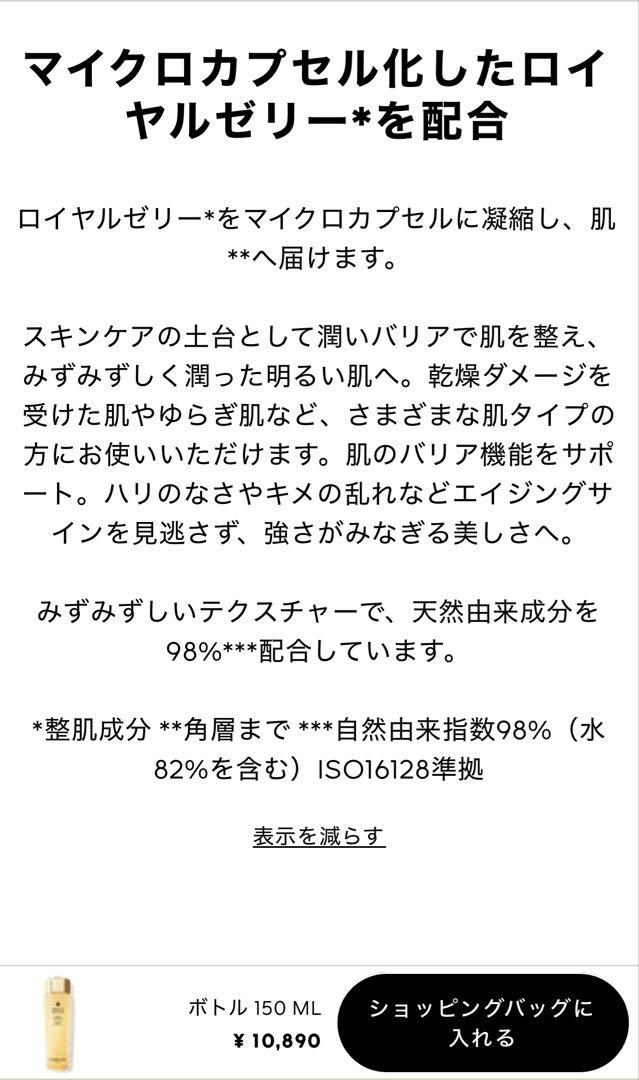 マイクロカプセル化したロイヤルゼリー*を配合

ロイヤルゼリー*をマイクロカプセルに凝縮し、肌**へ届けます。

スキンケアの土台として潤いバリアで肌を整え、みずみずしく潤った明るい肌へ。乾燥ダメージを受けた肌やゆらぎ肌など、さまざまな肌タイプの方にお使いいただけます。肌のバリア機能をサポート。ハリのなさやキメの乱れなどエイジングサインを見逃さず、強さがみなぎる美しさへ。

みずみずしいテクスチャーで、天然由来成分を98%***配合しています。

*整肌成分 **角層まで ***自然由来指数98%（水82%を含む）ISO16128準拠

表示を減らす

ボトル 150 ML
¥ 10,890

ショッピングバッグに入れる